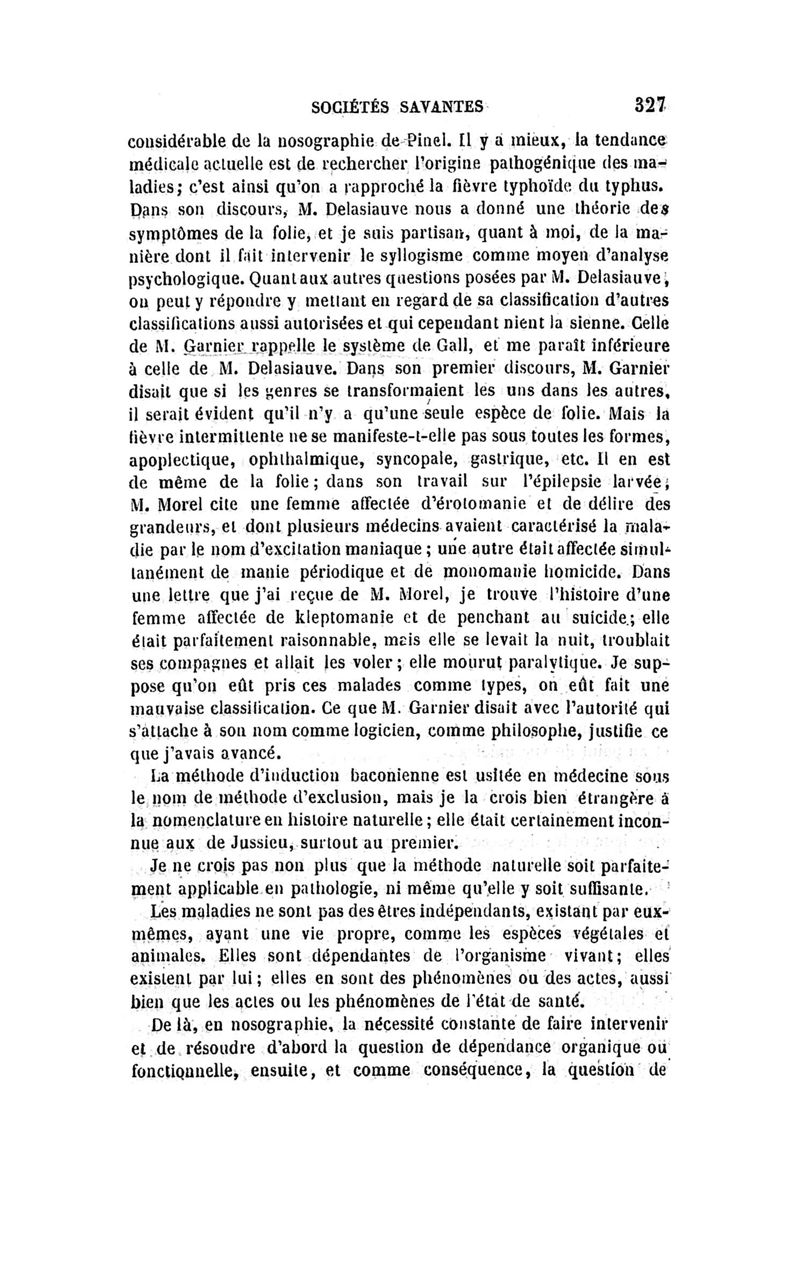 SOCIÉTÉS SAVANTES 327

considérable de la nosographie de Pinel. Il y a mieux, la tendance médicale actuelle est de rechercher l'origine pathogénique des maladies; c'est ainsi qu'on a rapproché la fièvre typhoïde du typhus. Dans son discours, M. Delasiauve nous a donné une théorie des symptômes de la folie, et je suis partisan, quant à moi, de la manière dont il fait intervenir le syllogisme comme moyen d'analyse psychologique. Quant aux autres questions posées par M. Delasiauve, on peut y répondre y mettant en regard de sa classification d'autres classifications aussi autorisées et qui cependant nient la sienne. Celle de M. Garnier rappelle le système de Gall, et me paraît inférieure à celle de M. Delasiauve. Dans son premier discours, M. Garnier disait que si les genres se transformaient les uns dans les autres, il serait évident qu'il n'y a qu'une seule espèce de folie. Mais la fièvre intermittente ne se manifeste-t-elle pas sous toutes les formes, apoplectique, ophthalmique, syncopale, gastrique, etc. Il en est de même de la folie; dans son travail sur l'épilepsie larvée, M. Morel cite une femme affectée d'érotomanie et de délire des grandeurs, et dont plusieurs médecins avaient caractérisé la maladie par le nom d'excitation maniaque; une autre était affectée simultanément de manie périodique et de monomanie homicide. Dans une lettre que j'ai reçue de M. Morel, je trouve l'histoire d'une femme affectée de kleptomanie et de penchant au suicide; elle était parfaitement raisonnable, mais elle se levait la nuit, troublait ses compagnes et allait les voler; elle mourut paralytique. Je suppose qu'on eût pris ces malades comme types, on eût fait une mauvaise classification. Ce que M. Garnier disait avec l'autorité qui s'attache à son nom comme logicien, comme philosophe, justifie ce que j'avais avancé.

La méthode d'induction baconienne est usitée en médecine sous le nom de méthode d'exclusion, mais je la crois bien étrangère à la nomenclature en histoire naturelle; elle était certainement inconnue aux de Jussieu, surtout au premier.

Je ne crois pas non plus que la méthode naturelle soit parfaitement applicable en pathologie, ni même qu'elle y soit suffisante.

Les maladies ne sont pas des êtres indépendants, existant par eux-mêmes, ayant une vie propre, comme les espèces végétales et animales. Elles sont dépendantes de l'organisme vivant; elles existent par lui; elles en sont des phénomènes ou des actes, aussi bien que les actes ou les phénomènes de l'état de santé.

De là, en nosographie, la nécessité constante de faire intervenir et de résoudre d'abord la question de dépendance organique ou fonctionnelle, ensuite, et comme conséquence, la question de